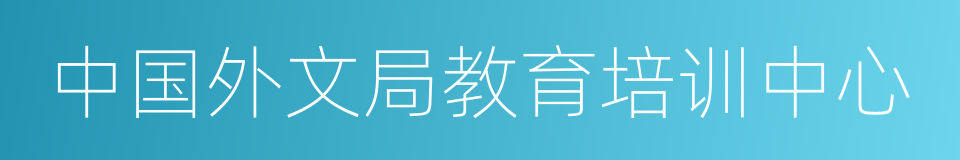 中国外文局教育培训中心